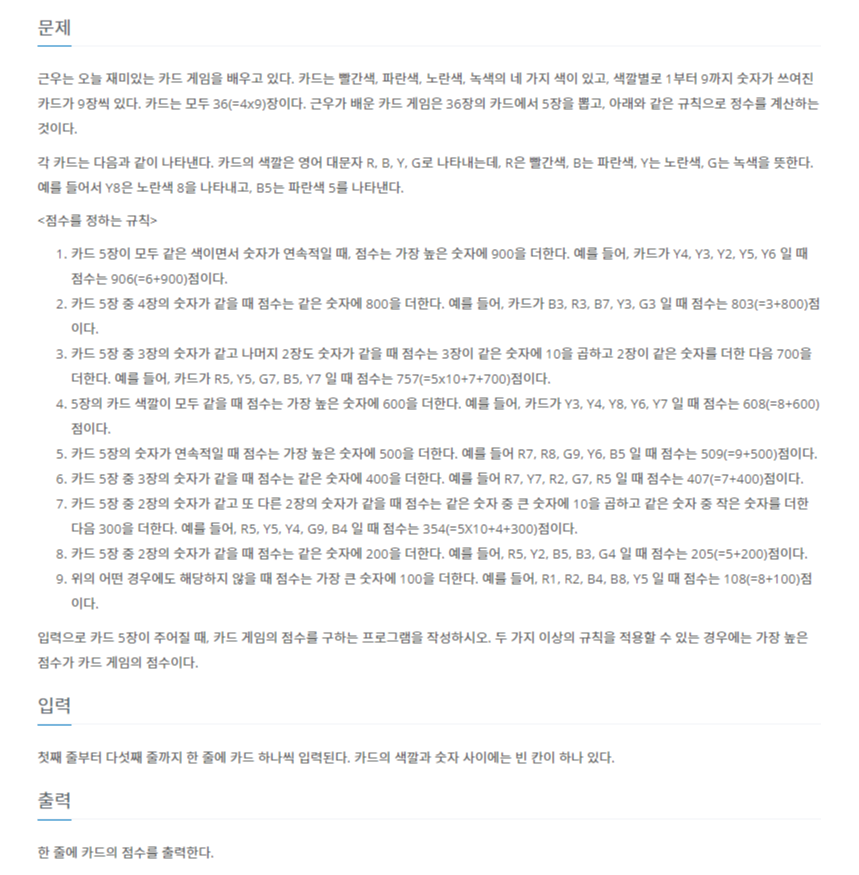 문제

근우는 오늘 재미있는 카드 게임을 배우고 있다. 카드는 빨간색, 파란색, 노란색, 녹색의 네 가지 색이 있고, 색깔별로 1부터 9까지 숫자가 쓰여진 카드가 9장씩 있다. 카드는 모두 36(=4x9)장이다. 근우가 배운 카드 게임은 36장의 카드에서 5장을 뽑고, 아래와 같은 규칙으로 정수를 계산하는 것이다.

각 카드는 다음과 같이 나타낸다. 카드의 색깔은 영어 대문자 R, B, Y, G로 나타내는데, R은 빨간색, B는 파란색, Y는 노란색, G는 녹색을 뜻한다. 예를 들어서 Y8은 노란색 8을 나타내고, B5는 파란색 5를 나타낸다.

<점수를 정하는 규칙>

1. 카드 5장이 모두 같은 색이면서 숫자가 연속적일 때, 점수는 가장 높은 숫자에 900을 더한다. 예를 들어, 카드가 Y4, Y3, Y2, Y5, Y6 일 때 점수는 906(=6+900)점이다.
2. 카드 5장 중 4장의 숫자가 같을 때 점수는 같은 숫자에 800을 더한다. 예를 들어, 카드가 B3, R3, B7, Y3, G3 일 때 점수는 803(=3+800)점이다.
3. 카드 5장 중 3장의 숫자가 같고 나머지 2장도 숫자가 같을 때 점수는 3장이 같은 숫자에 10을 곱하고 2장이 같은 숫자를 더한 다음 700을 더한다. 예를 들어, 카드가 R5, Y5, G7, B5, Y7 일 때 점수는 757(=5x10+7+700)점이다.
4. 5장의 카드 색깔이 모두 같을 때 점수는 가장 높은 숫자에 600을 더한다. 예를 들어, 카드가 Y3, Y4, Y8, Y6, Y7 일 때 점수는 608(=8+600)점이다.
5. 카드 5장의 숫자가 연속적일 때 점수는 가장 높은 숫자에 500을 더한다. 예를 들어 R7, R8, G9, Y6, B5 일 때 점수는 509(=9+500)점이다.
6. 카드 5장 중 3장의 숫자가 같을 때 점수는 같은 숫자에 400을 더한다. 예를 들어 R7, Y7, R2, G7, R5 일 때 점수는 407(=7+400)점이다.
7. 카드 5장 중 2장의 숫자가 같고 또 다른 2장의 숫자가 같을 때 점수는 같은 숫자 중 큰 숫자에 10을 곱하고 같은 숫자 중 작은 숫자를 더한 다음 300을 더한다. 예를 들어, R5, Y5, Y4, G9, B4 일 때 점수는 354(=5X10+4+300)점이다.
8. 카드 5장 중 2장의 숫자가 같을 때 점수는 같은 숫자에 200을 더한다. 예를 들어, R5, Y2, B5, B3, G4 일 때 점수는 205(=5+200)점이다.
9. 위의 어떤 경우에도 해당하지 않을 때 점수는 가장 큰 숫자에 100을 더한다. 예를 들어, R1, R2, B4, B8, Y5 일 때 점수는 108(=8+100)점이다.

입력으로 카드 5장이 주어질 때, 카드 게임의 점수를 구하는 프로그램을 작성하시오. 두 가지 이상의 규칙을 적용할 수 있는 경우에는 가장 높은 점수가 카드 게임의 점수이다.

입력

첫째 줄부터 다섯째 줄까지 한 줄에 카드 하나씩 입력된다. 카드의 색깔과 숫자 사이에는 빈 칸이 하나 있다.

출력

한 줄에 카드의 점수를 출력한다.